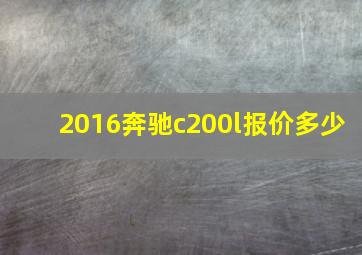 2016奔驰c200l报价多少